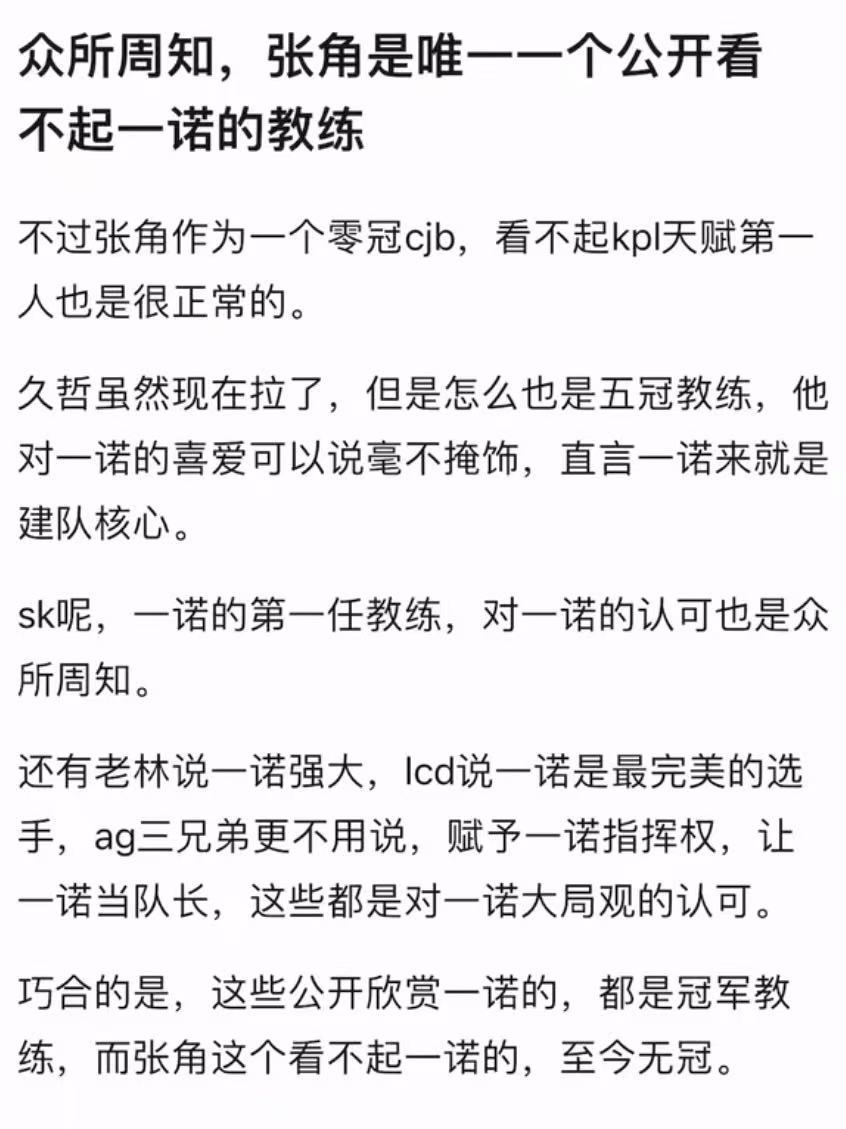 众所周知，张角是唯一一个公开看不起一诺的教练

不过张角作为一个零冠cjb，看不起kpl天赋第一人也是很正常的。

久哲虽然现在拉了，但是怎么也是五冠教练，他对一诺的喜爱可以说毫不掩饰，直言一诺来就是建队核心。

sk呢，一诺的第一任教练，对一诺的认可也是众所周知。

还有老林说一诺强大，lcd说一诺是最完美的选手，ag三兄弟更不用说，赋予一诺指挥权，让一诺当队长，这些都是对一诺大局观的认可。

巧合的是，这些公开欣赏一诺的，都是冠军教练，而张角这个看不起一诺的，至今无冠。